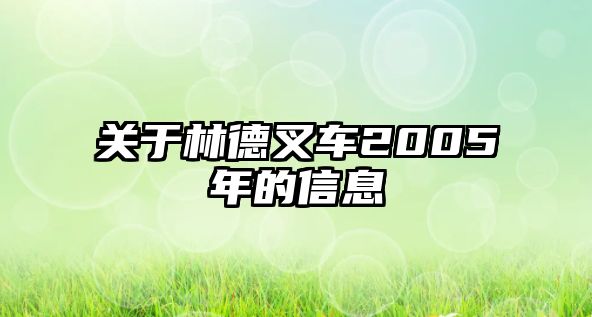 关于林德叉车2005年的信息